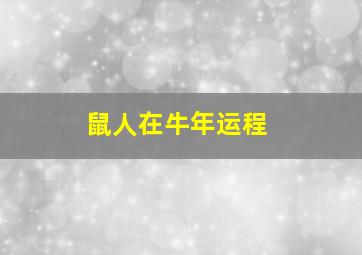 鼠人在牛年运程